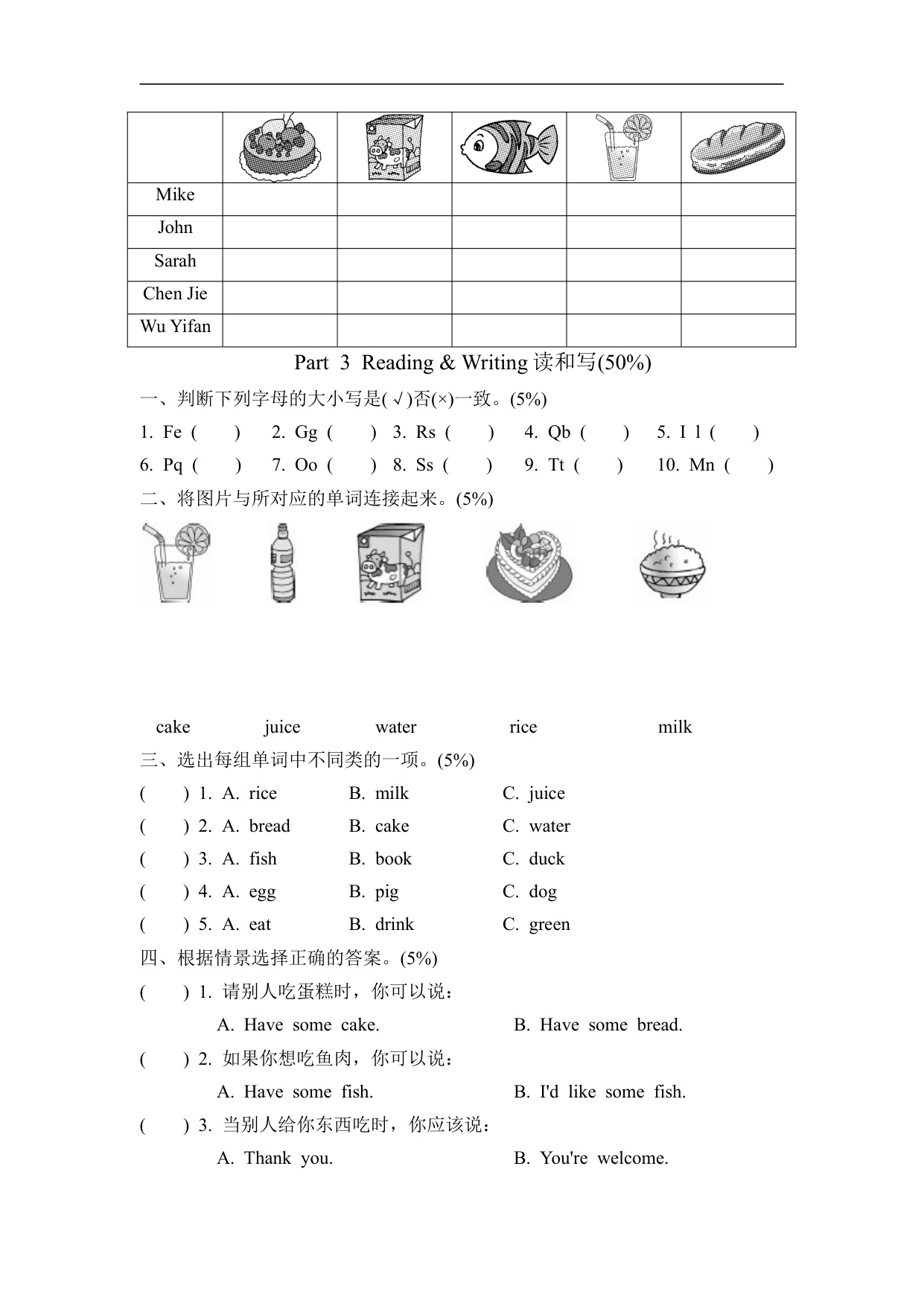 | | | | | | |
|---|---|---|---|---|---|
| Mike | | | | | |
| John | | | | | |
| Sarah | | | | | |
| Chen Jie | | | | | |
| Wu Yifan | | | | | |

Part 3 Reading & Writing 读和写(50%)

一、判断下列字母的大小写是(√)否(×)一致。(5%)

1. Fe ( ) 2. Gg ( ) 3. Rs ( ) 4. Qb ( ) 5. I l ( )

6. Pq ( ) 7. Oo ( ) 8. Ss ( ) 9. Tt ( ) 10. Mn ( )

二、将图片与所对应的单词连接起来。(5%)

cake juice water rice milk

三、选出每组单词中不同类的一项。(5%)

( ) 1. A. rice B. milk C. juice

( ) 2. A. bread B. cake C. water

( ) 3. A. fish B. book C. duck

( ) 4. A. egg B. pig C. dog

( ) 5. A. eat B. drink C. green

四、根据情景选择正确的答案。(5%)

( ) 1. 请别人吃蛋糕时，你可以说：

A. Have some cake. B. Have some bread.

( ) 2. 如果你想吃鱼肉，你可以说：

A. Have some fish. B. I'd like some fish.

( ) 3. 当别人给你东西吃时，你应该说：

A. Thank you. B. You're welcome.